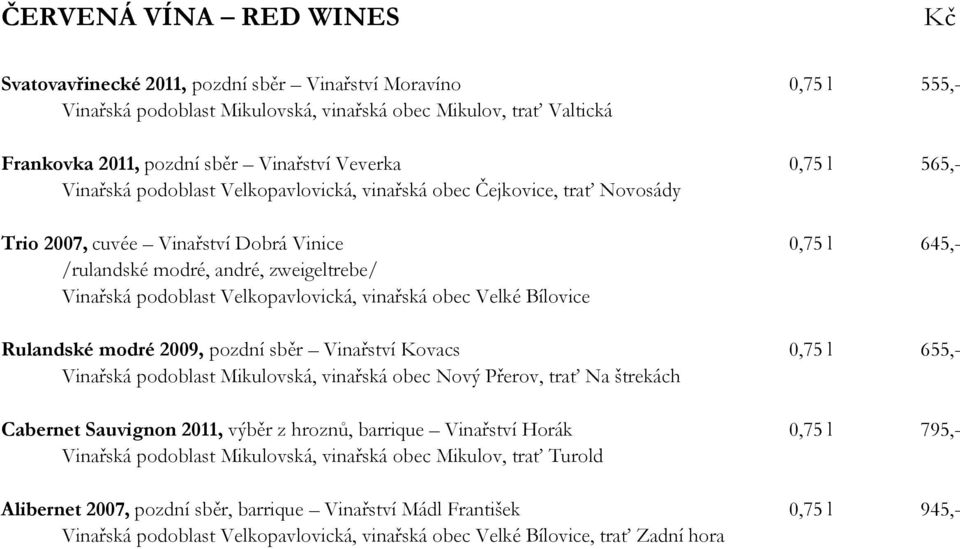 ČERVENÁ VÍNA – RED WINES Kč

Svatovavřinecké 2011, pozdní sběr – Vinařství Moravíno 0,75 l 555,-
Vinařská podoblast Mikulovská, vinařská obec Mikulov, trať Valtická

Frankovka 2011, pozdní sběr – Vinařství Veverka 0,75 l 565,-
Vinařská podoblast Velkopavlovická, vinařská obec Čejkovice, trať Novosády

Trio 2007, cuvée – Vinařství Dobrá Vinice 0,75 l 645,-
/rulandské modré, andré, zweigeltrebe/
Vinařská podoblast Velkopavlovická, vinařská obec Velké Bílovice

Rulandské modré 2009, pozdní sběr – Vinařství Kovacs 0,75 l 655,-
Vinařská podoblast Mikulovská, vinařská obec Nový Přerov, trať Na štrekách

Cabernet Sauvignon 2011, výběr z hroznů, barrique – Vinařství Horák 0,75 l 795,-
Vinařská podoblast Mikulovská, vinařská obec Mikulov, trať Turold

Alibernet 2007, pozdní sběr, barrique – Vinařství Mádl František 0,75 l 945,-
Vinařská podoblast Velkopavlovická, vinařská obec Velké Bílovice, trať Zadní hora